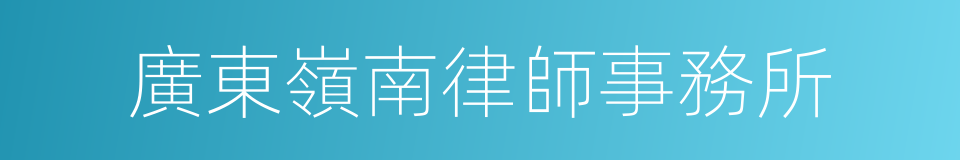 廣東嶺南律師事務所